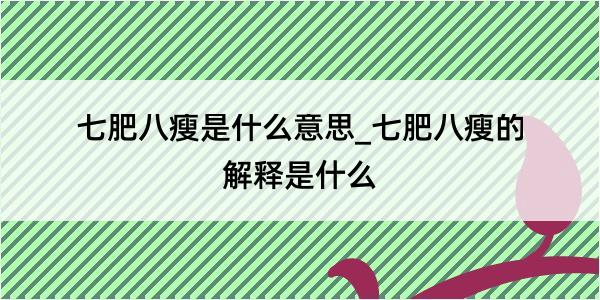 七肥八瘦是什么意思_七肥八瘦的解释是什么